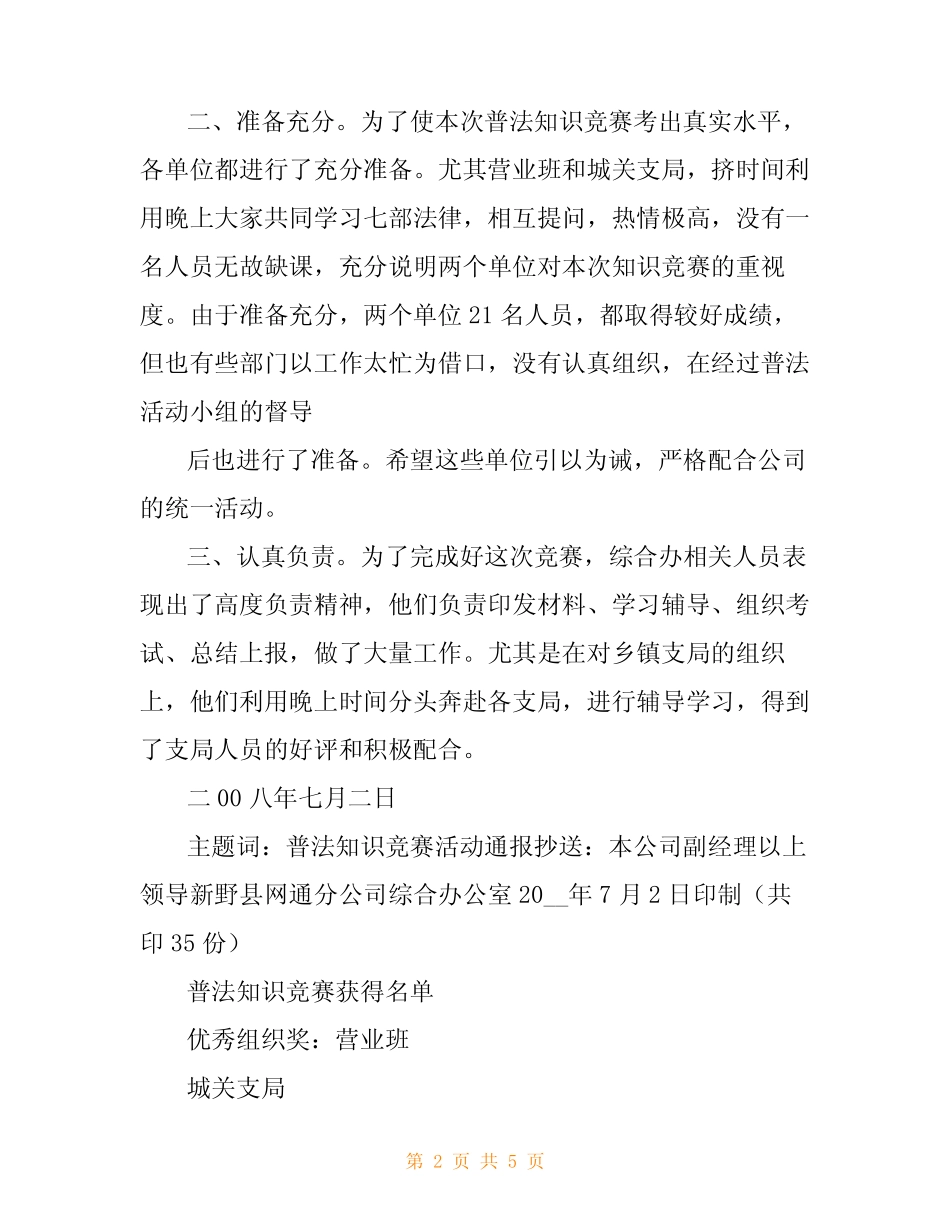 二、准备充分。为了使本次普法知识竞赛考出真实水平，各单位都进行了充分准备。尤其营业班和城关支局，挤时间利用晚上大家共同学习七部法律，相互提问，热情极高，没有一名人员无故缺课，充分说明两个单位对本次知识竞赛的重视度。由于准备充分，两个单位 21 名人员，都取得较好成绩，但也有些部门以工作太忙为借口，没有认真组织，在经过普法活动小组的督导

后也进行了准备。希望这些单位引以为诫，严格配合公司的统一活动。

三、认真负责。为了完成好这次竞赛，综合办相关人员表现出了高度负责精神，他们负责印发材料、学习辅导、组织考试、总结上报，做了大量工作。尤其是在对乡镇支局的组织上，他们利用晚上时间分头奔赴各支局，进行辅导学习，得到了支局人员的好评和积极配合。

二 00 八年七月二日

主题词：普法知识竞赛活动通报抄送：本公司副经理以上领导新野县网通分公司综合办公室 20__年 7 月 2 日印制（共印 35 份）

普法知识竞赛获得名单

优秀组织奖：营业班

城关支局

第 2 页 共 5 页